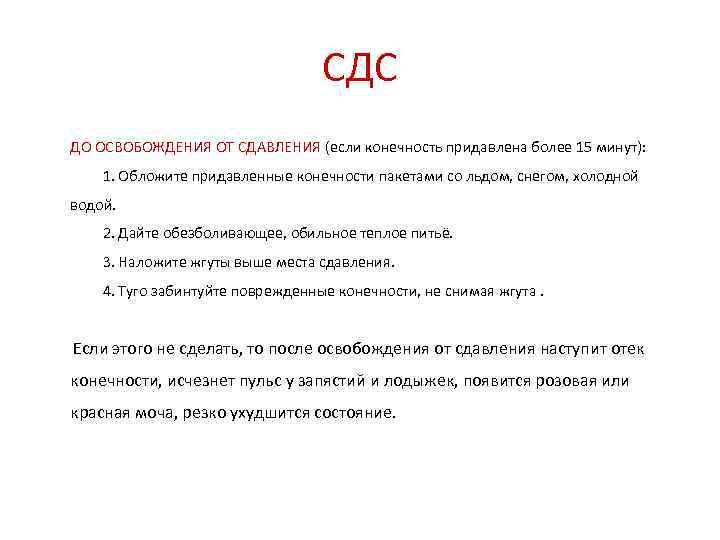 СДС

ДО ОСВОБОЖДЕНИЯ ОТ СДАВЛЕНИЯ (если конечность придавлена более 15 минут):

1. Обложите придавленные конечности пакетами со льдом, снегом, холодной водой.

2. Дайте обезболивающее, обильное теплое питьё.

3. Наложите жгуты выше места сдавления.

4. Туго забинтуйте поврежденные конечности, не снимая жгута .

Если этого не сделать, то после освобождения от сдавления наступит отек конечности, исчезнет пульс у запястий и лодыжек, появится розовая или красная моча, резко ухудшится состояние.